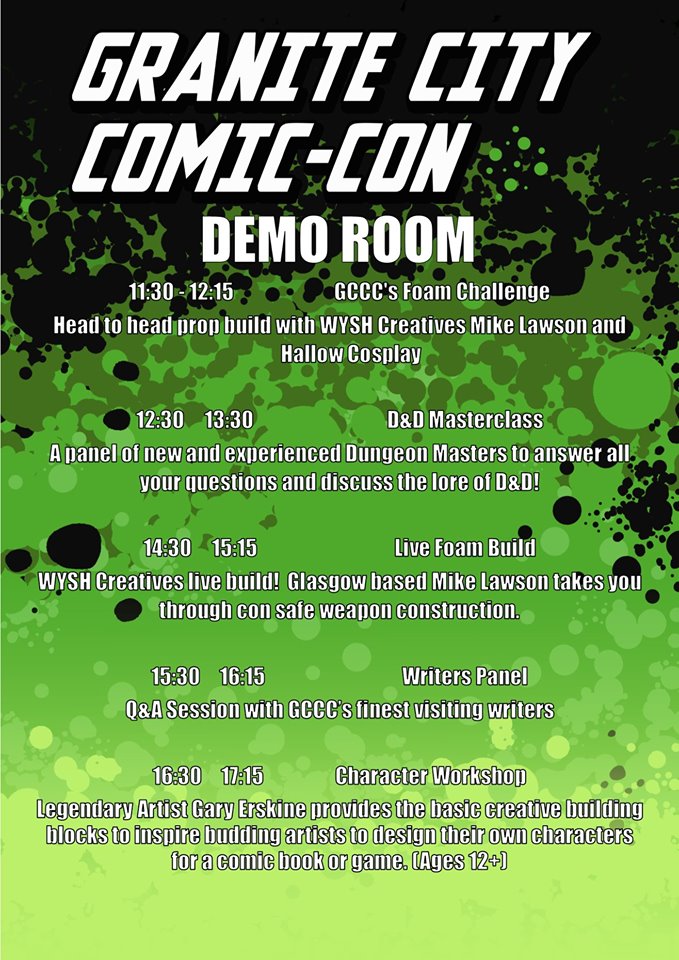 GRANITE CITY
COMIC-CON

DEMO ROOM

11:30 - 12:15 GCCC's Foam Challenge

Head to head prop build with WYSH Creatives Mike Lawson and Hallow Cosplay

12:30 13:30 D&D Masterclass

A panel of new and experienced Dungeon Masters to answer all your questions and discuss the lore of D&D!

14:30 15:15 Live Foam Build

WYSH Creatives live build! Glasgow based Mike Lawson takes you through con safe weapon construction.

15:30 16:15 Writers Panel

Q&A Session with GCCC's finest visiting writers

16:30 17:15 Character Workshop

Legendary Artist Gary Erskine provides the basic creative building blocks to inspire budding artists to design their own characters for a comic book or game. (Ages 12+)